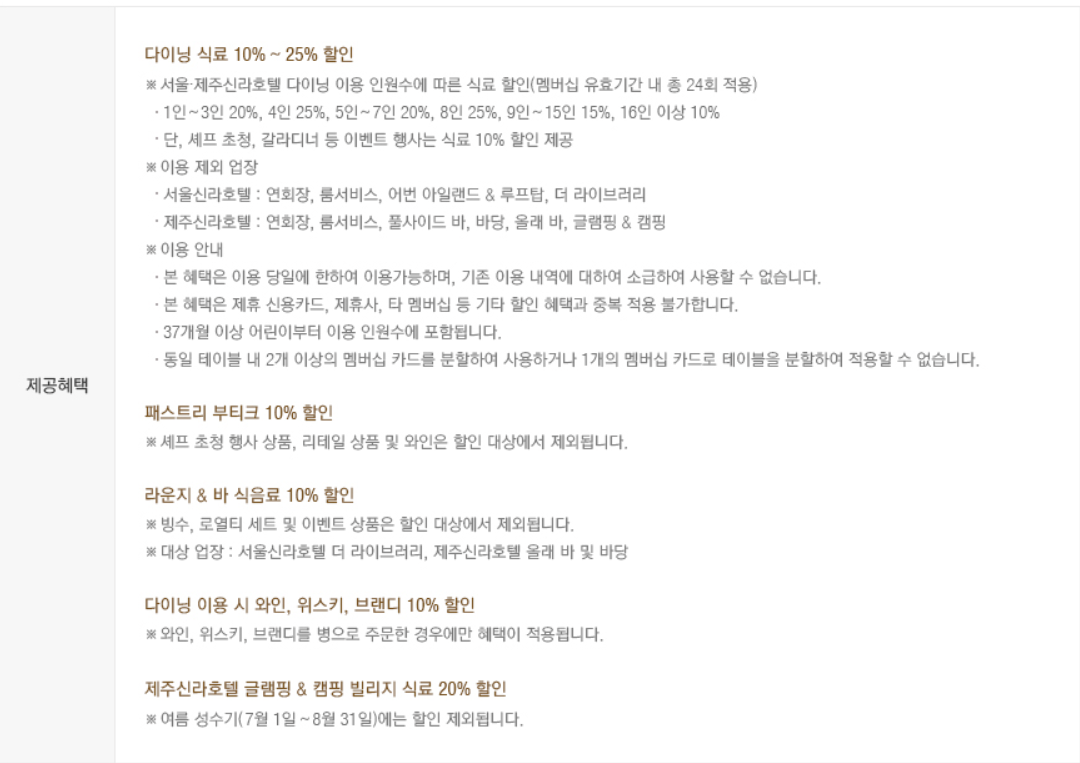 제공혜택

다이닝 식료 10% ~ 25% 할인

※ 서울·제주신라호텔 다이닝 이용 인원수에 따른 식료 할인(멤버십 유효기간 내 총 24회 적용)

· 1인~3인 20%, 4인 25%, 5인~7인 20%, 8인 25%, 9인~15인 15%, 16인 이상 10%

· 단, 셰프 초청, 갈라디너 등 이벤트 행사는 식료 10% 할인 제공

※ 이용 제외 업장

· 서울신라호텔 : 연회장, 룸서비스, 어번 아일랜드 & 루프탑, 더 라이브러리

· 제주신라호텔 : 연회장, 룸서비스, 풀사이드 바, 바당, 올래 바, 글램핑 & 캠핑

※ 이용 안내

· 본 혜택은 이용 당일에 한하여 이용가능하며, 기존 이용 내역에 대하여 소급하여 사용할 수 없습니다.

· 본 혜택은 제휴 신용카드, 제휴사, 타 멤버십 등 기타 할인 혜택과 중복 적용 불가합니다.

· 37개월 이상 어린이부터 이용 인원수에 포함됩니다.

· 동일 테이블 내 2개 이상의 멤버십 카드를 분할하여 사용하거나 1개의 멤버십 카드로 테이블을 분할하여 적용할 수 없습니다.

패스트리 부티크 10% 할인

※ 셰프 초청 행사 상품, 리테일 상품 및 와인은 할인 대상에서 제외됩니다.

라운지 & 바 식음료 10% 할인

※ 빙수, 로열티 세트 및 이벤트 상품은 할인 대상에서 제외됩니다.

※ 대상 업장 : 서울신라호텔 더 라이브러리, 제주신라호텔 올래 바 및 바당

다이닝 이용 시 와인, 위스키, 브랜디 10% 할인

※ 와인, 위스키, 브랜디를 병으로 주문한 경우에만 혜택이 적용됩니다.

제주신라호텔 글램핑 & 캠핑 빌리지 식료 20% 할인

※ 여름 성수기(7월 1일 ~ 8월 31일)에는 할인 제외됩니다.